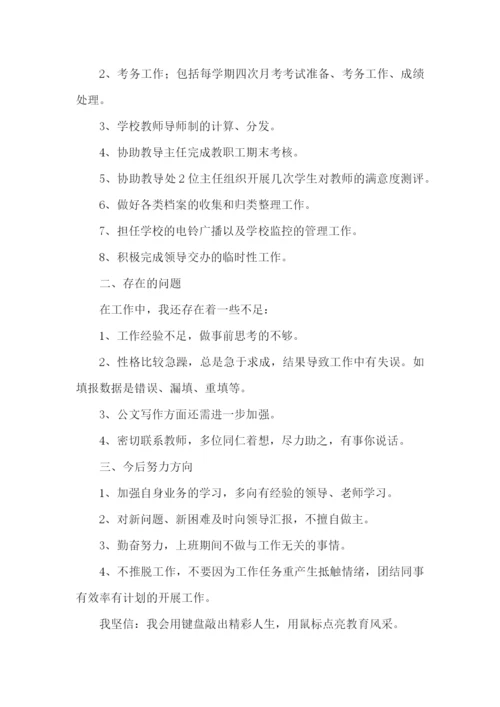 2、考务工作：包括每学期四次月考考试准备、考务工作、成绩处理。

3、学校教师导师制的计算、分发。

4、协助教导主任完成教职工期末考核。

5、协助教导处2位主任组织开展几次学生对教师的满意度测评。

6、做好各类档案的收集和归类整理工作。

7、担任学校的电铃广播以及学校监控的管理工作。

8、积极完成领导交办的临时性工作。

二、存在的问题

在工作中，我还存在着一些不足：

1、工作经验不足，做事前思考的不够。

2、性格比较急躁，总是急于求成，结果导致工作中有失误。如填报数据是错误、漏填、重填等。

3、公文写作方面还需进一步加强。

4、密切联系教师，多位同仁着想，尽力助之，有事你说话。

三、今后努力方向

1、加强自身业务的学习，多向有经验的领导、老师学习。

2、对新问题、新困难及时向领导汇报，不擅自做主。

3、勤奋努力，上班期间不做与工作无关的事情。

4、不推脱工作，不要因为工作任务重产生抵触情绪，团结同事有效率有计划的开展工作。

我坚信：我会用键盘敲出精彩人生，用鼠标点亮教育风采。